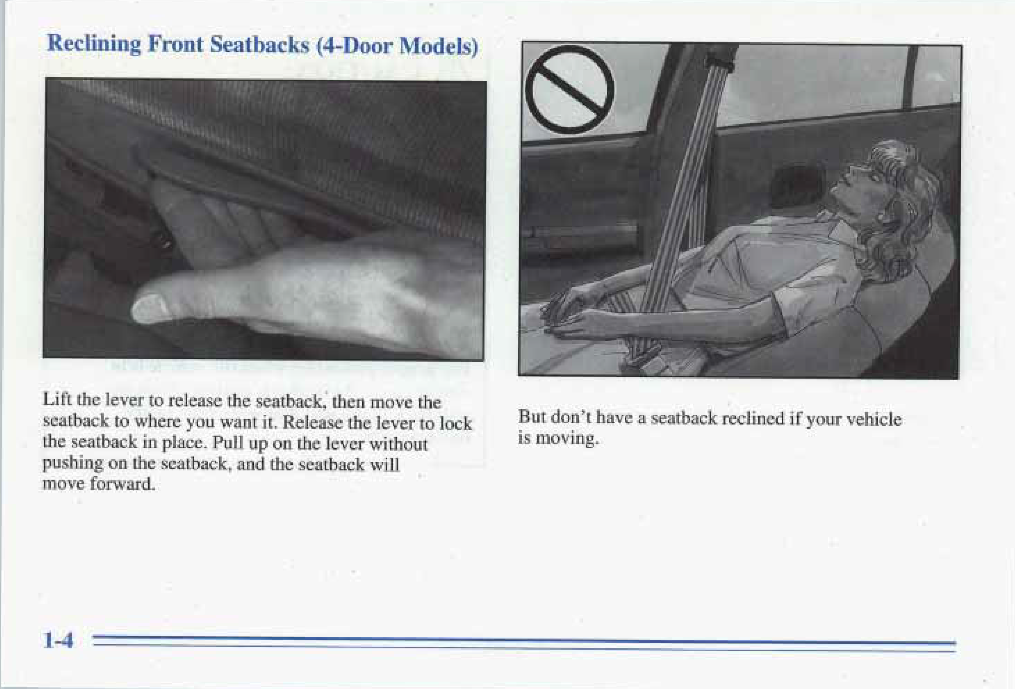 Reclining Front Seatbacks (4-Door Models)

Lift the lever to release the seatback, then move the seatback to where you want it. Release the lever to lock the seatback in place. Pull up on the lever without pushing on the seatback, and the seatback will move forward.

But don't have a seatback reclined if your vehicle is moving.

1-4